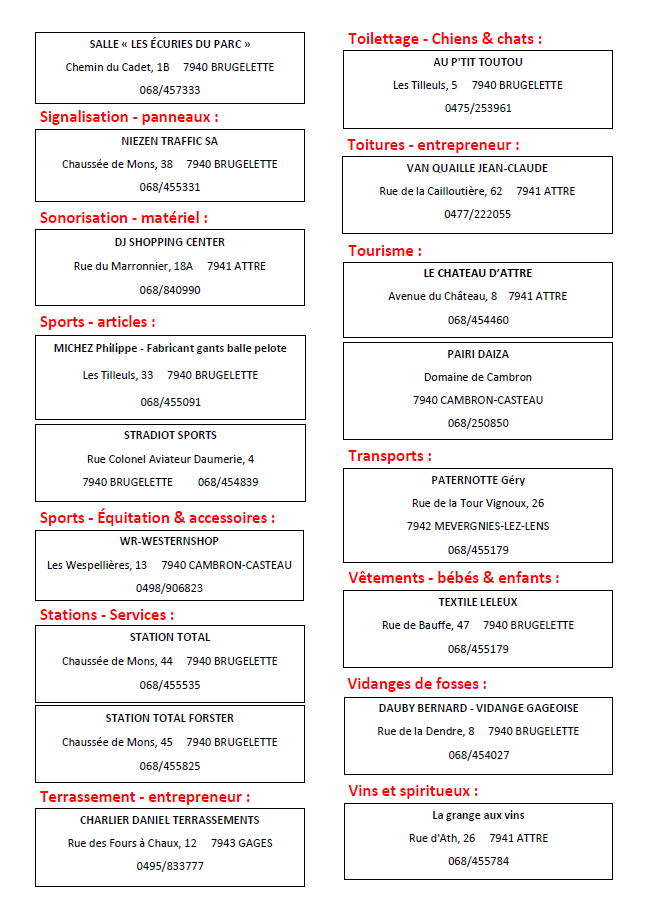 SALLE « LES ÉCURIES DU PARC »
Chemin du Cadet, 1B 7940 BRUGELETTE
068/457333

Signalisation - panneaux :

NIEZEN TRAFFIC SA
Chaussée de Mons, 38 7940 BRUGELETTE
068/455331

Sonorisation - matériel :

DJ SHOPPING CENTER
Rue du Marronnier, 18A 7941 ATTRE
068/840990

Sports - articles :

MICHEZ Philippe - Fabricant gants balle pelote
Les Tilleuls, 33 7940 BRUGELETTE
068/455091

STRADIOT SPORTS
Rue Colonel Aviateur Daumerie, 4
7940 BRUGELETTE 068/454839

Sports - Équitation & accessoires :

WR-WESTERNSHOP
Les Wespellières, 13 7940 CAMBRON-CASTEAU
0498/906823

Stations - Services :

STATION TOTAL
Chaussée de Mons, 44 7940 BRUGELETTE
068/455535

STATION TOTAL FORSTER
Chaussée de Mons, 45 7940 BRUGELETTE
068/455825

Terrassement - entrepreneur :

CHARLIER DANIEL TERRASSEMENTS
Rue des Fours à Chaux, 12 7943 GAGES
0495/833777

Toilettage - Chiens & chats :

AU P'TIT TOUTOU
Les Tilleuls, 5 7940 BRUGELETTE
0475/253961

Toitures - entrepreneur :

VAN QUAILLE JEAN-CLAUDE
Rue de la Cailloutière, 62 7941 ATTRE
0477/222055

Tourisme :

LE CHATEAU D'ATTRE
Avenue du Château, 8 7941 ATTRE
068/454460

PAIRI DAIZA
Domaine de Cambron
7940 CAMBRON-CASTEAU
068/250850

Transports :

PATERNOTTE Géry
Rue de la Tour Vignoux, 26
7942 MEVERGNIES-LEZ-LENS
068/455179

Vêtements - bébés & enfants :

TEXTILE LELEUX
Rue de Bauffe, 47 7940 BRUGELETTE
068/455179

Vidanges de fosses :

DAUBY BERNARD - VIDANGE GAGEOISE
Rue de la Dendre, 8 7940 BRUGELETTE
068/454027

Vins et spiritueux :

La grange aux vins
Rue d'Ath, 26 7941 ATTRE
068/455784